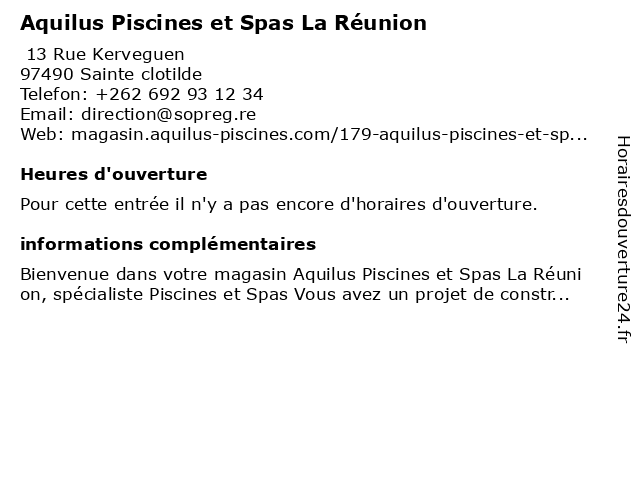 Aquilus Piscines et Spas La Réunion

13 Rue Kerveguen
97490 Sainte clotilde
Telefon: +262 692 93 12 34
Email: direction@sopreg.re
Web: magasin.aquilus-piscines.com/179-aquilus-piscines-et-sp...

Heures d'ouverture

Pour cette entrée il n'y a pas encore d'horaires d'ouverture.

informations complémentaires

Bienvenue dans votre magasin Aquilus Piscines et Spas La Réunion, spécialiste Piscines et Spas Vous avez un projet de constr...

Horairesdouverture24.fr